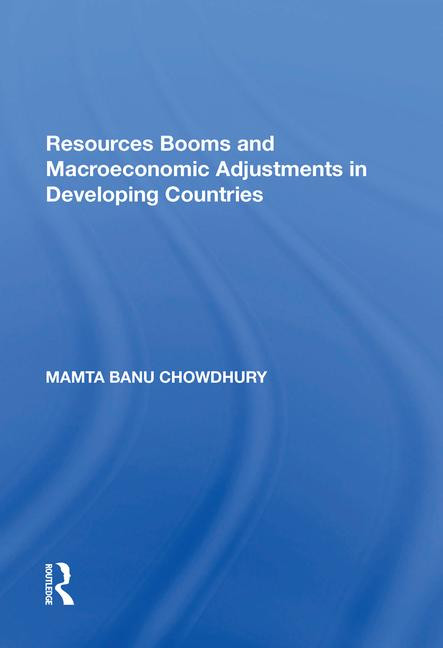 Resources Booms and Macroeconomic Adjustments in Developing Countries

MAMTA BANU CHOWDHURY

ROUTLEDGE